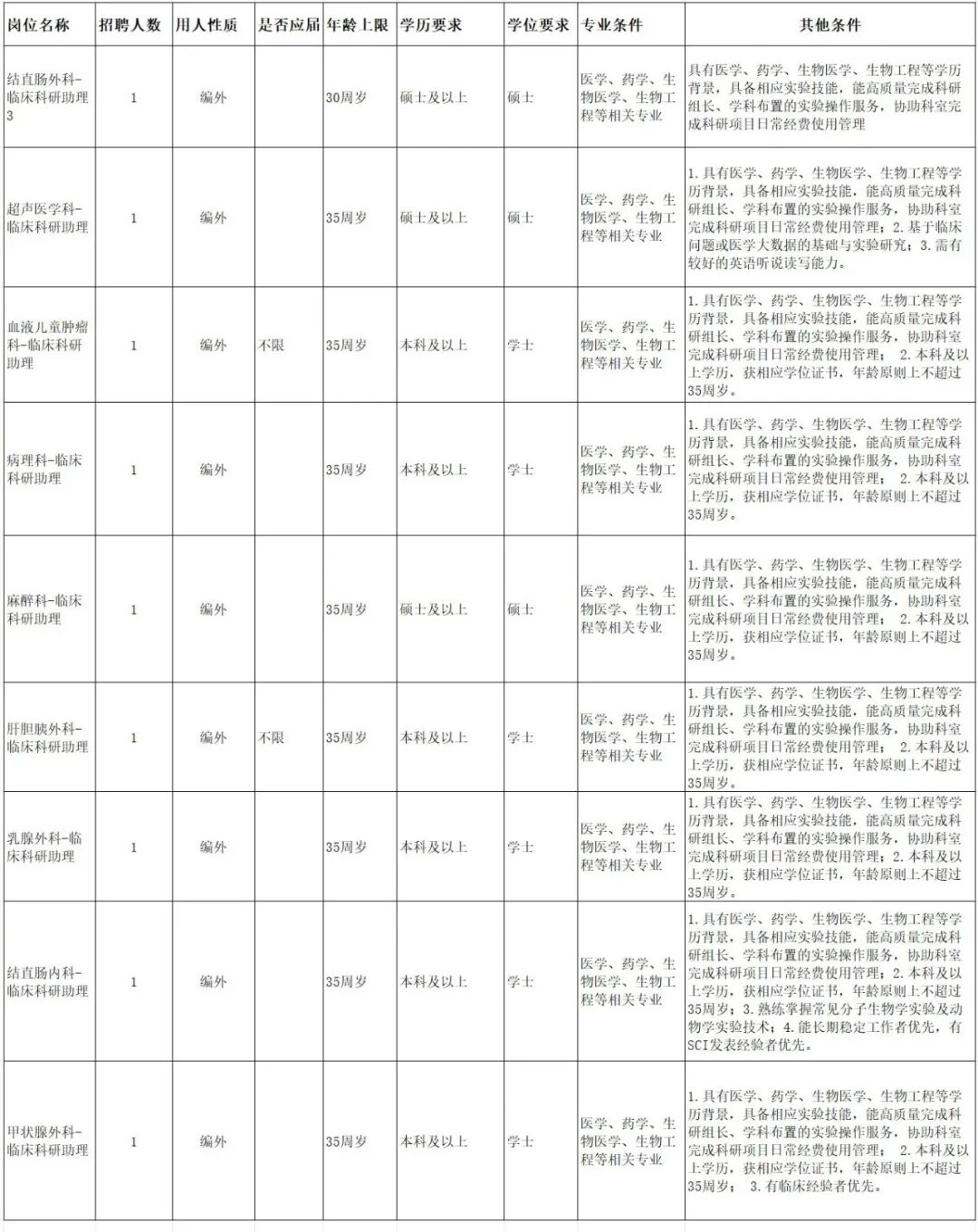 | 岗位名称 | 招聘人数 | 用人性质 | 是否应届 | 年龄上限 | 学历要求 | 学位要求 | 专业条件 | 其他条件 |
|---|---|---|---|---|---|---|---|---|
| 结直肠外科-临床科研助理3 | 1 | 编外 | | 30周岁 | 硕士及以上 | 硕士 | 医学、药学、生物医学、生物工程等相关专业 | 具有医学、药学、生物医学、生物工程等学历背景，具备相应实验技能，能高质量完成科研组长、学科布置的实验操作服务，协助科室完成科研项目日常经费使用管理 |
| 超声医学科-临床科研助理 | 1 | 编外 | | 35周岁 | 硕士及以上 | 硕士 | 医学、药学、生物医学、生物工程等相关专业 | 1.具有医学、药学、生物医学、生物工程等学历背景，具备相应实验技能，能高质量完成科研组长、学科布置的实验操作服务，协助科室完成科研项目日常经费使用管理；2.基于临床问题或医学大数据的基础与实验研究；3.需有较好的英语听说读写能力。 |
| 血液儿童肿瘤科-临床科研助理 | 1 | 编外 | 不限 | 35周岁 | 本科及以上 | 学士 | 医学、药学、生物医学、生物工程等相关专业 | 1.具有医学、药学、生物医学、生物工程等学历背景，具备相应实验技能，能高质量完成科研组长、学科布置的实验操作服务，协助科室完成科研项目日常经费使用管理； 2.本科及以上学历，获相应学位证书，年龄原则上不超过35周岁。 |
| 病理科-临床科研助理 | 1 | 编外 | | 35周岁 | 本科及以上 | 学士 | 医学、药学、生物医学、生物工程等相关专业 | 1.具有医学、药学、生物医学、生物工程等学历背景，具备相应实验技能，能高质量完成科研组长、学科布置的实验操作服务，协助科室完成科研项目日常经费使用管理； 2.本科及以上学历，获相应学位证书，年龄原则上不超过35周岁。 |
| 麻醉科-临床科研助理 | 1 | 编外 | | 35周岁 | 硕士及以上 | 硕士 | 医学、药学、生物医学、生物工程等相关专业 | 1.具有医学、药学、生物医学、生物工程等学历背景，具备相应实验技能，能高质量完成科研组长、学科布置的实验操作服务，协助科室完成科研项目日常经费使用管理； 2.本科及以上学历，获相应学位证书，年龄原则上不超过35周岁。 |
| 肝胆胰外科-临床科研助理 | 1 | 编外 | 不限 | 35周岁 | 本科及以上 | 学士 | 医学、药学、生物医学、生物工程等相关专业 | 1.具有医学、药学、生物医学、生物工程等学历背景，具备相应实验技能，能高质量完成科研组长、学科布置的实验操作服务，协助科室完成科研项目日常经费使用管理； 2.本科及以上学历，获相应学位证书，年龄原则上不超过35周岁。 |
| 乳腺外科-临床科研助理 | 1 | 编外 | | 35周岁 | 本科及以上 | 学士 | 医学、药学、生物医学、生物工程等相关专业 | 1.具有医学、药学、生物医学、生物工程等学历背景，具备相应实验技能，能高质量完成科研组长、学科布置的实验操作服务，协助科室完成科研项目日常经费使用管理；2.本科及以上学历，获相应学位证书，年龄原则上不超过35周岁。 |
| 结直肠内科-临床科研助理 | 1 | 编外 | | 35周岁 | 本科及以上 | 学士 | 医学、药学、生物医学、生物工程等相关专业 | 1.具有医学、药学、生物医学、生物工程等学历背景，具备相应实验技能，能高质量完成科研组长、学科布置的实验操作服务，协助科室完成科研项目日常经费使用管理；2.本科及以上学历，获相应学位证书，年龄原则上不超过35周岁；3.熟练掌握常见分子生物学实验及动物学实验技术；4.能长期稳定工作者优先，有SCI发表经验者优先。 |
| 甲状腺外科-临床科研助理 | 1 | 编外 | | 35周岁 | 本科及以上 | 学士 | 医学、药学、生物医学、生物工程等相关专业 | 1.具有医学、药学、生物医学、生物工程等学历背景，具备相应实验技能，能高质量完成科研组长、学科布置的实验操作服务，协助科室完成科研项目日常经费使用管理； 2.本科及以上学历，获相应学位证书，年龄原则上不超过35周岁； 3.有临床经验者优先。 |